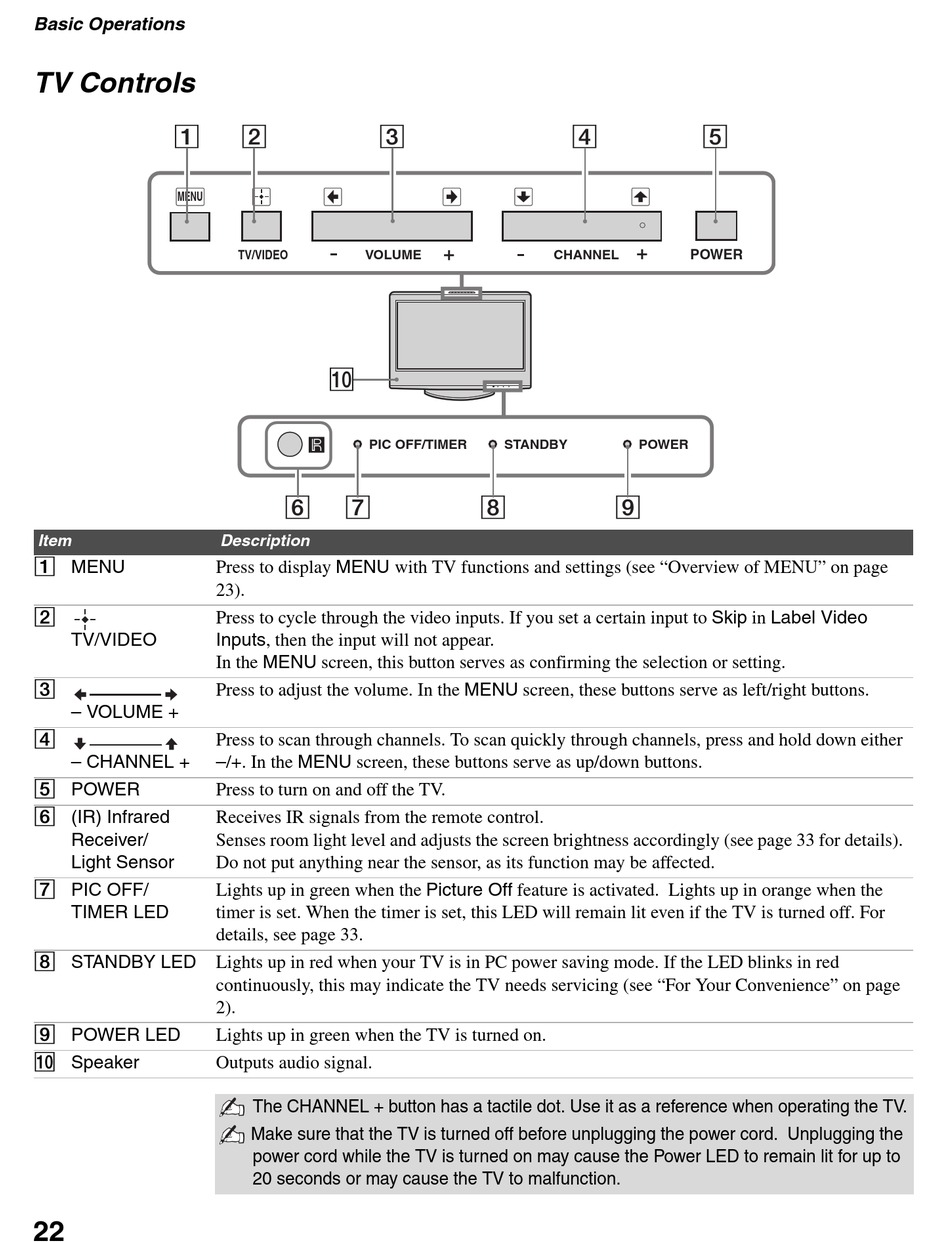 Basic Operations

TV Controls

1 2 3 4 5

MENU

TV/VIDEO

– VOLUME +

– CHANNEL +

POWER

10

IR

PIC OFF/TIMER

STANDBY

POWER

6 7 8 9

| Item | Description |
|---|---|
| 1 MENU | Press to display MENU with TV functions and settings (see “Overview of MENU” on page 23). |
| 2 TV/VIDEO | Press to cycle through the video inputs. If you set a certain input to Skip in Label Video Inputs, then the input will not appear. In the MENU screen, this button serves as confirming the selection or setting. |
| 3 – VOLUME + | Press to adjust the volume. In the MENU screen, these buttons serve as left/right buttons. |
| 4 – CHANNEL + | Press to scan through channels. To scan quickly through channels, press and hold down either –/+. In the MENU screen, these buttons serve as up/down buttons. |
| 5 POWER | Press to turn on and off the TV. |
| 6 (IR) Infrared Receiver/ Light Sensor | Receives IR signals from the remote control. Senses room light level and adjusts the screen brightness accordingly (see page 33 for details). Do not put anything near the sensor, as its function may be affected. |
| 7 PIC OFF/ TIMER LED | Lights up in green when the Picture Off feature is activated. Lights up in orange when the timer is set. When the timer is set, this LED will remain lit even if the TV is turned off. For details, see page 33. |
| 8 STANDBY LED | Lights up in red when your TV is in PC power saving mode. If the LED blinks in red continuously, this may indicate the TV needs servicing (see “For Your Convenience” on page 2). |
| 9 POWER LED | Lights up in green when the TV is turned on. |
| 10 Speaker | Outputs audio signal. |

The CHANNEL + button has a tactile dot. Use it as a reference when operating the TV.

Make sure that the TV is turned off before unplugging the power cord. Unplugging the power cord while the TV is turned on may cause the Power LED to remain lit for up to 20 seconds or may cause the TV to malfunction.

22